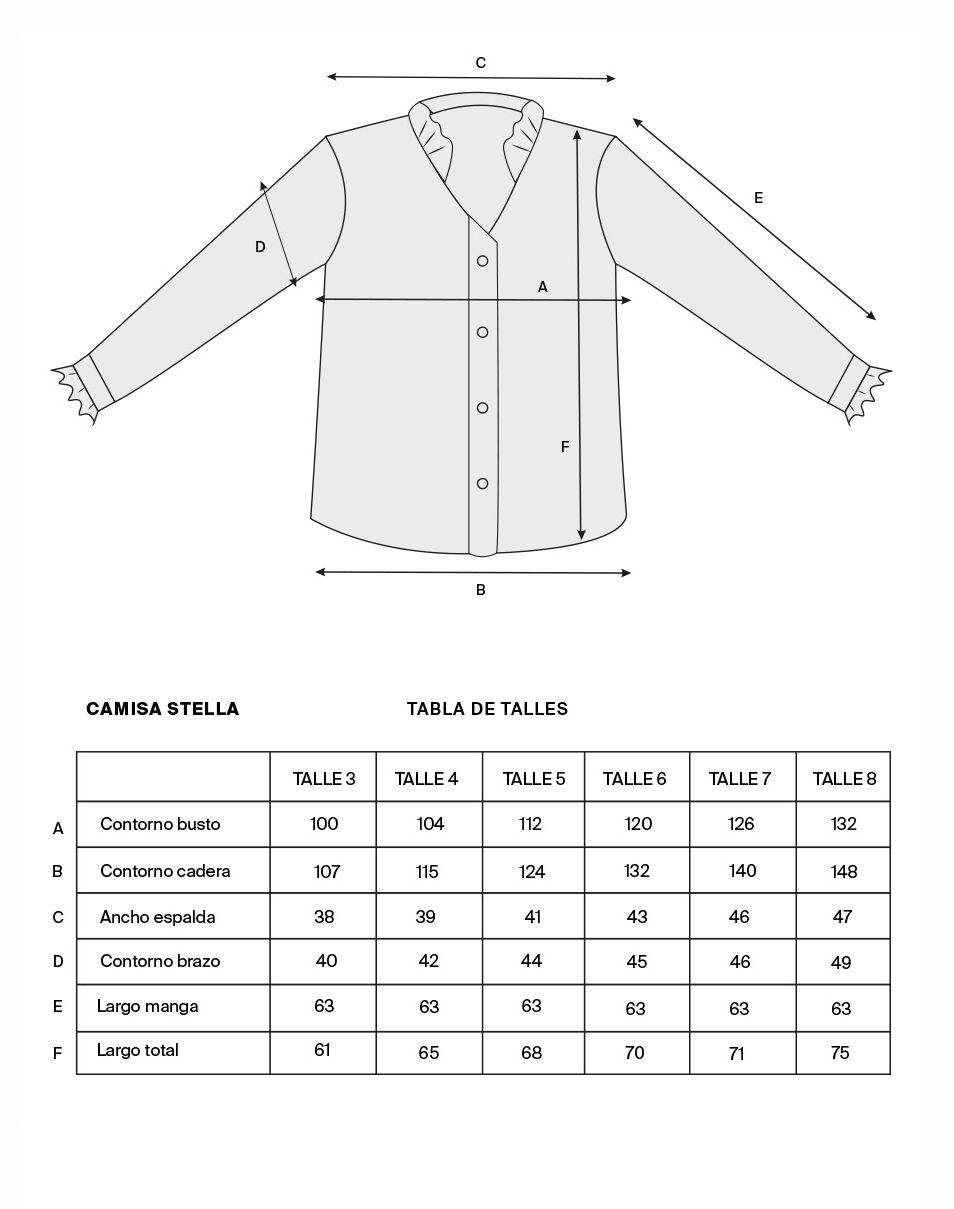 C

E

D

A

F

B

CAMISA STELLA

TABLA DE TALLES

| | | TALLE 3 | TALLE 4 | TALLE 5 | TALLE 6 | TALLE 7 | TALLE 8 |
|---|---|---|---|---|---|---|---|
| A | Contorno busto | 100 | 104 | 112 | 120 | 126 | 132 |
| B | Contorno cadera | 107 | 115 | 124 | 132 | 140 | 148 |
| C | Ancho espalda | 38 | 39 | 41 | 43 | 46 | 47 |
| D | Contorno brazo | 40 | 42 | 44 | 45 | 46 | 49 |
| E | Largo manga | 63 | 63 | 63 | 63 | 63 | 63 |
| F | Largo total | 61 | 65 | 68 | 70 | 71 | 75 |